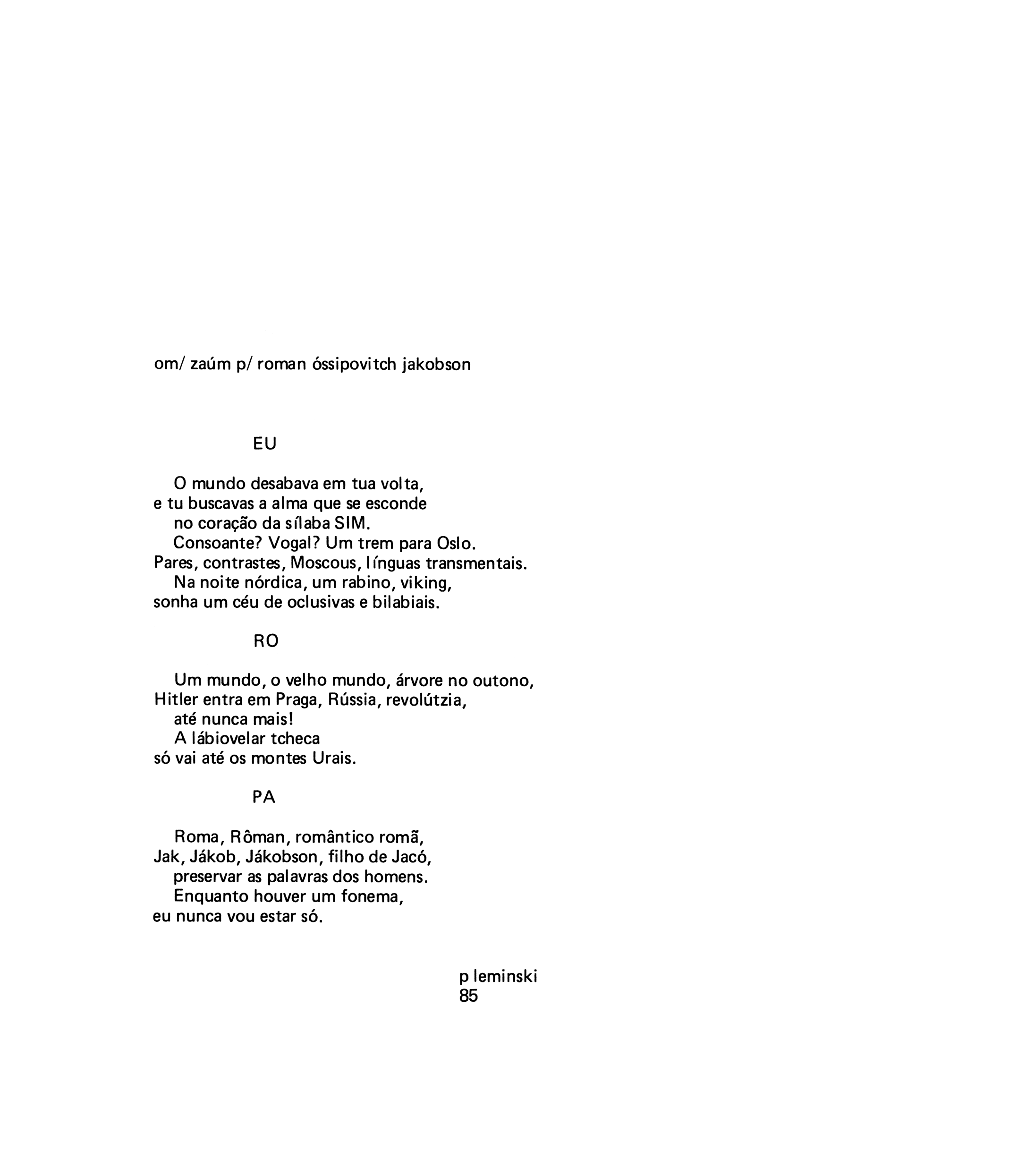 om/ zaúm p/ roman óssipovitch jakobson

EU

O mundo desabava em tua volta,
e tu buscavas a alma que se esconde
no coração da sílaba SIM.
Consoante? Vogal? Um trem para Oslo.
Pares, contrastes, Moscous, línguas transmentais.
Na noite nórdica, um rabino, viking,
sonha um céu de oclusivas e bilabiais.

RO

Um mundo, o velho mundo, árvore no outono,
Hitler entra em Praga, Rússia, revolútzia,
até nunca mais!
A lábiovelar tcheca
só vai até os montes Urais.

PA

Roma, Rôman, romântico romã,
Jak, Jákob, Jákobson, filho de Jacó,
preservar as palavras dos homens.
Enquanto houver um fonema,
eu nunca vou estar só.

p leminski
85